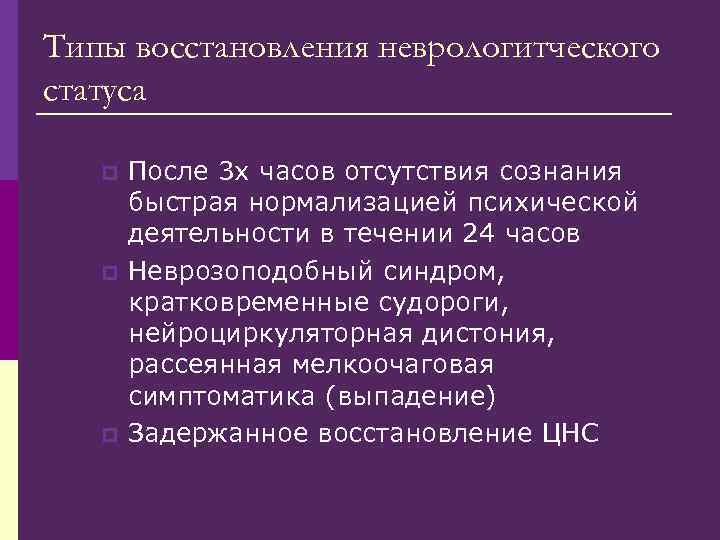 Типы восстановления неврологитческого статуса

После 3х часов отсутствия сознания быстрая нормализацией психической деятельности в течении 24 часов

Неврозоподобный синдром, кратковременные судороги, нейроциркуляторная дистония, рассеянная мелкоочаговая симптоматика (выпадение)

Задержанное восстановление ЦНС